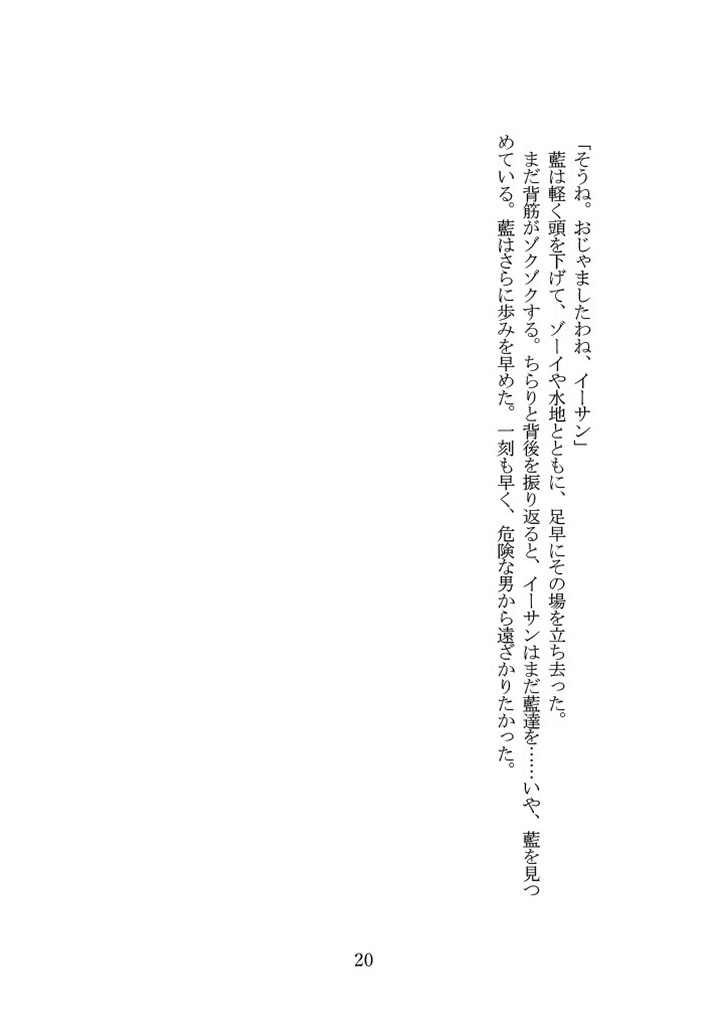 「そうね。おじゃましたわね、イーサン」

藍は軽く頭を下げて、ゾーイや水地とともに、足早にその場を立ち去った。

まだ背筋がゾクゾクする。ちらりと背後を振り返ると、イーサンはまだ藍達を……いや、藍を見つめている。藍はさらに歩みを早めた。一刻も早く、危険な男から遠ざかりたかった。

20